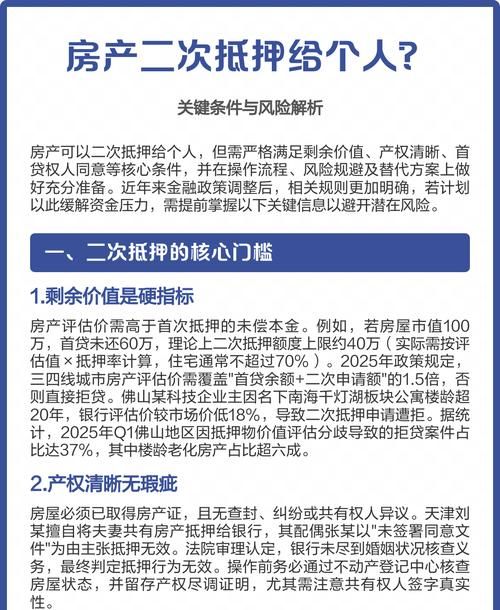 房产二次抵押给个人？

关键条件与风险解析

房产可以二次抵押给个人，但需严格满足剩余价值、产权清晰、首贷权人同意等核心条件，并在操作流程、风险规避及替代方案上做好充分准备。近年来金融政策调整后，相关规则更加明确，若计划以此缓解资金压力，需提前掌握以下关键信息以避开潜在风险。

一、二次抵押的核心门槛

1.剩余价值是硬指标

房产评估价需高于首次抵押的未偿本金。例如，若房屋市值100万，首贷未还60万，理论上二次抵押额度上限约40万（实际需按评估值×抵押率计算，住宅通常不超过70%）。2025年政策规定，三四线城市房产评估价需覆盖"首贷余额+二次申请额"的1.5倍，否则直接拒贷。佛山某科技企业主因名下南海千灯湖板块公寓楼龄超20年，银行评估价较市场价低18%，导致二次抵押申请遭拒。据统计，2025年Q1佛山地区因抵押物价值评估分歧导致的拒贷案件占比达37%，其中楼龄老化房产占比超六成。

2.产权清晰无瑕疵

房屋必须已取得房产证，且无查封、纠纷或共有权人异议。天津刘某擅自将夫妻共有房产抵押给银行，其配偶张某以"未签署同意文件"为由主张抵押无效。法院审理认定，银行未尽到婚姻状况核查义务，最终判定抵押行为无效。操作前务必通过不动产登记中心核查房屋状态，并留存产权尽调证明，尤其需注意共有权人签字真实性。